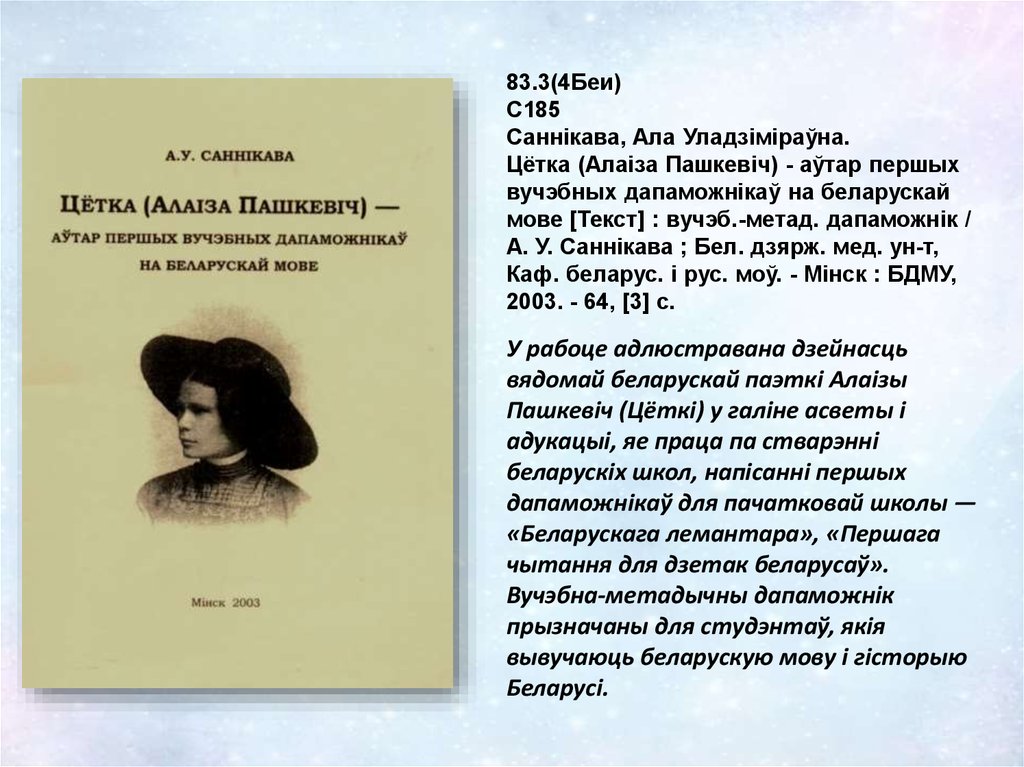 А.У. САННІКАВА

ЦЁТКА (АЛАІЗА ПАШКЕВІЧ) — АЎТАР ПЕРШЫХ ВУЧЭБНЫХ ДАПАМОЖНІКАЎ НА БЕЛАРУСКАЙ МОВЕ

Мінск 2003

83.3(4Беи)
С185
Саннікава, Ала Уладзіміраўна.
Цётка (Алаіза Пашкевіч) - аўтар першых вучэбных дапаможнікаў на беларускай мове [Текст] : вучэб.-метад. дапаможнік / А. У. Саннікава ; Бел. дзярж. мед. ун-т, Каф. беларус. і рус. моў. - Мінск : БДМУ, 2003. - 64, [3] с.

У рабоце адлюстравана дзейнасць вядомай беларускай паэткі Алаізы Пашкевіч (Цёткі) у галіне асветы і адукацыі, яе праца па стварэнні беларускіх школ, напісанні першых дапаможнікаў для пачатковай школы — «Беларускага лемантара», «Першага чытання для дзетак беларусаў». Вучэбна-метадычны дапаможнік прызначаны для студэнтаў, якія вывучаюць беларускую мову і гісторыю Беларусі.